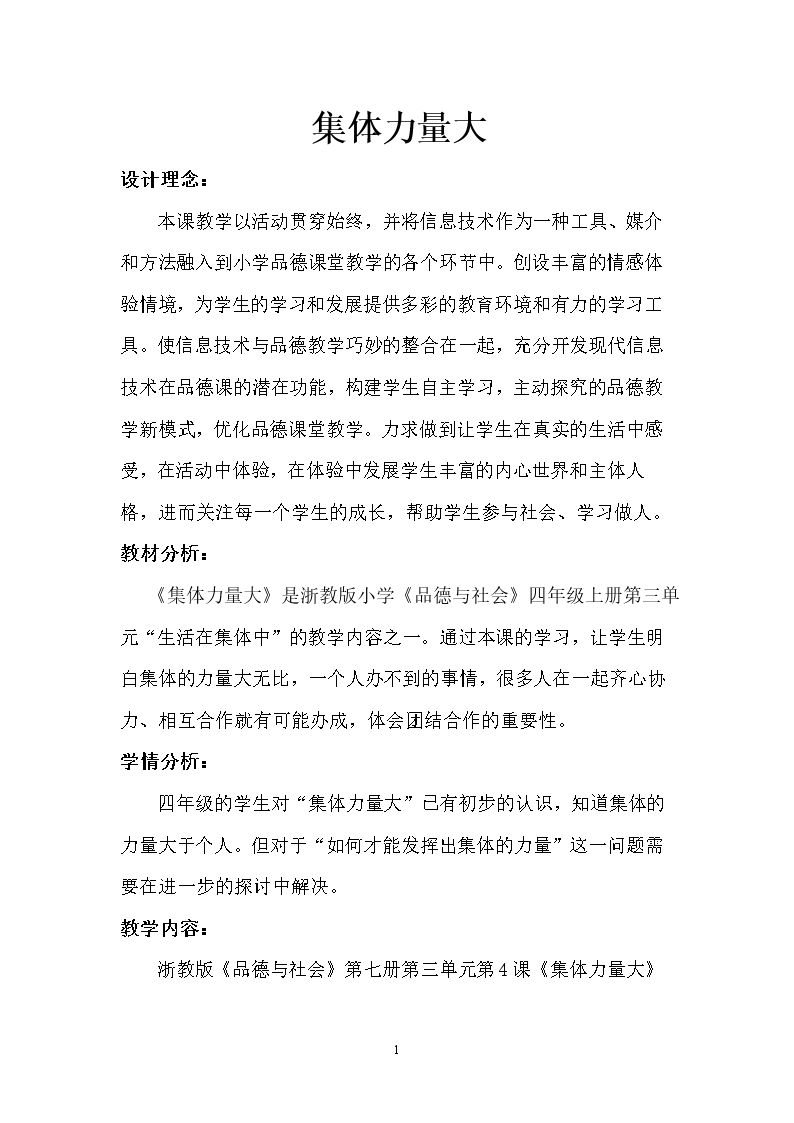 集体力量大

设计理念：

本课教学以活动贯穿始终，并将信息技术作为一种工具、媒介和方法融入到小学品德课堂教学的各个环节中。创设丰富的情感体验情境，为学生的学习和发展提供多彩的教育环境和有力的学习工具。使信息技术与品德教学巧妙的整合在一起，充分开发现代信息技术在品德课的潜在功能，构建学生自主学习，主动探究的品德教学新模式，优化品德课堂教学。力求做到让学生在真实的生活中感受，在活动中体验，在体验中发展学生丰富的内心世界和主体人格，进而关注每一个学生的成长，帮助学生参与社会、学习做人。

教材分析：

《集体力量大》是浙教版小学《品德与社会》四年级上册第三单元“生活在集体中”的教学内容之一。通过本课的学习，让学生明白集体的力量大无比，一个人办不到的事情，很多人在一起齐心协力、相互合作就有可能办成，体会团结合作的重要性。

学情分析：

四年级的学生对“集体力量大”已有初步的认识，知道集体的力量大于个人。但对于“如何才能发挥出集体的力量”这一问题需要在进一步的探讨中解决。

教学内容：

浙教版《品德与社会》第七册第三单元第4课《集体力量大》

1